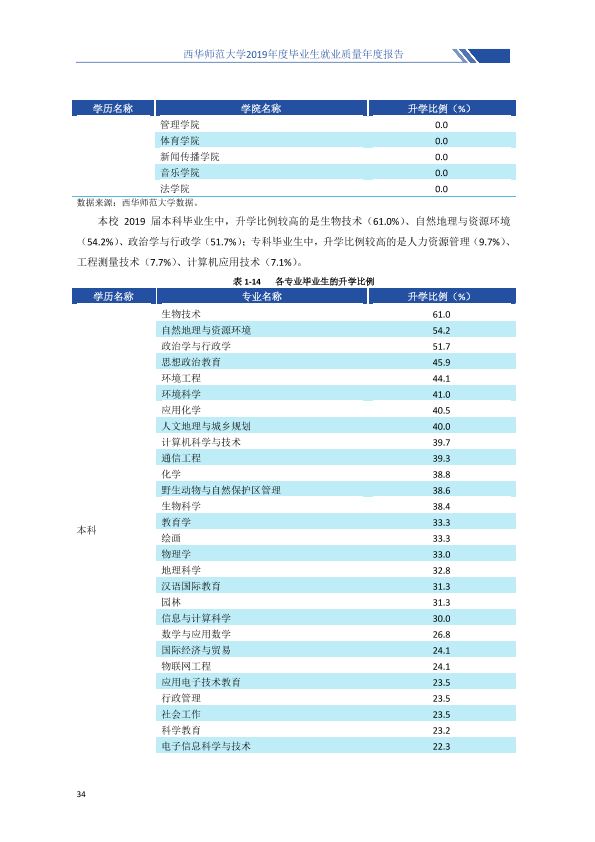 西华师范大学2019年度毕业生就业质量年度报告

| 学历名称 | 学院名称 | 升学比例（%） |
|---|---|---|
|  | 管理学院 | 0.0 |
|  | 体育学院 | 0.0 |
|  | 新闻传播学院 | 0.0 |
|  | 音乐学院 | 0.0 |
|  | 法学院 | 0.0 |

数据来源：西华师范大学数据。

本校2019届本科毕业生中，升学比例较高的是生物技术（61.0%）、自然地理与资源环境（54.2%）、政治学与行政学（51.7%）；专科毕业生中，升学比例较高的是人力资源管理（9.7%）、工程测量技术（7.7%）、计算机应用技术（7.1%）。

表1-14 各专业毕业生的升学比例

| 学历名称 | 专业名称 | 升学比例（%） |
|---|---|---|
| 本科 | 生物技术 | 61.0 |
|  | 自然地理与资源环境 | 54.2 |
|  | 政治学与行政学 | 51.7 |
|  | 思想政治教育 | 45.9 |
|  | 环境工程 | 44.1 |
|  | 环境科学 | 41.0 |
|  | 应用化学 | 40.5 |
|  | 人文地理与城乡规划 | 40.0 |
|  | 计算机科学与技术 | 39.7 |
|  | 通信工程 | 39.3 |
|  | 化学 | 38.8 |
|  | 野生动物与自然保护区管理 | 38.6 |
|  | 生物科学 | 38.4 |
|  | 教育学 | 33.3 |
|  | 绘画 | 33.3 |
|  | 物理学 | 33.0 |
|  | 地理科学 | 32.8 |
|  | 汉语国际教育 | 31.3 |
|  | 园林 | 31.3 |
|  | 信息与计算科学 | 30.0 |
|  | 数学与应用数学 | 26.8 |
|  | 国际经济与贸易 | 24.1 |
|  | 物联网工程 | 24.1 |
|  | 应用电子技术教育 | 23.5 |
|  | 行政管理 | 23.5 |
|  | 社会工作 | 23.5 |
|  | 科学教育 | 23.2 |
|  | 电子信息科学与技术 | 22.3 |

34